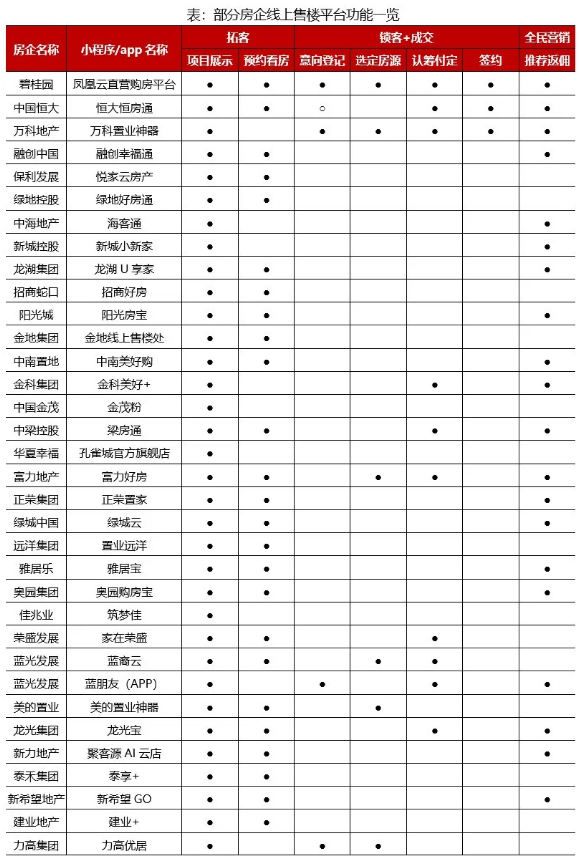 表：部分房企线上售楼平台功能一览

| 房企名称 | 小程序/app 名称 | 拓客 | | 锁客+成交 | | | | 全民营销 |
|---|---|---|---|---|---|---|---|---|
| | | 项目展示 | 预约看房 | 意向登记 | 选定房源 | 认筹付定 | 签约 | 推荐返佣 |
| 碧桂园 | 凤凰云直营购房平台 | ● | ● | ● | ● | ● | ● | ● |
| 中国恒大 | 恒大恒房通 | ● | ● | ○ | | ● | ● | ● |
| 万科地产 | 万科置业神器 | ● | | ● | ● | ● | ● | ● |
| 融创中国 | 融创幸福通 | ● | ● | | | | | ● |
| 保利发展 | 悦家云房产 | ● | ● | | | | | |
| 绿地控股 | 绿地好房通 | ● | ● | | | | | |
| 中海地产 | 海客通 | ● | | | | | | ● |
| 新城控股 | 新城小新家 | ● | | | | | | ● |
| 龙湖集团 | 龙湖 U 享家 | ● | ● | | | | | ● |
| 招商蛇口 | 招商好房 | ● | ● | | | | | |
| 阳光城 | 阳光房宝 | ● | ● | | | | | ● |
| 金地集团 | 金地线上售楼处 | ● | ● | | | | | |
| 中南置地 | 中南美好购 | ● | ● | | | | | ● |
| 金科集团 | 金科美好+ | ● | | | | ● | | ● |
| 中国金茂 | 金茂粉 | ● | | | | | | |
| 中梁控股 | 梁房通 | ● | ● | | | ● | | ● |
| 华夏幸福 | 孔雀城官方旗舰店 | ● | | | | | | |
| 富力地产 | 富力好房 | ● | ● | | ● | ● | | ● |
| 正荣集团 | 正荣置家 | ● | ● | | | | | ● |
| 绿城中国 | 绿城云 | ● | ● | | | | | ● |
| 远洋集团 | 置业远洋 | ● | ● | | | | | |
| 雅居乐 | 雅居宝 | ● | ● | | | | | ● |
| 奥园集团 | 奥园购房宝 | ● | ● | | | | | ● |
| 佳兆业 | 筑梦佳 | ● | | | | | | |
| 荣盛发展 | 家在荣盛 | ● | ● | | | ● | | |
| 蓝光发展 | 蓝裔云 | ● | ● | | ● | ● | | |
| 蓝光发展 | 蓝朋友（APP） | ● | | ● | | ● | | ● |
| 美的置业 | 美的置业神器 | ● | ● | | ● | | | |
| 龙光集团 | 龙光宝 | ● | ● | | | ● | | ● |
| 新力地产 | 聚客源 AI 云店 | ● | ● | | | | | ● |
| 泰禾集团 | 泰享+ | ● | ● | | | | | |
| 新希望地产 | 新希望 GO | ● | ● | | | | | ● |
| 建业地产 | 建业+ | ● | ● | | | | | |
| 力高集团 | 力高优居 | ● | | ● | ● | | | |